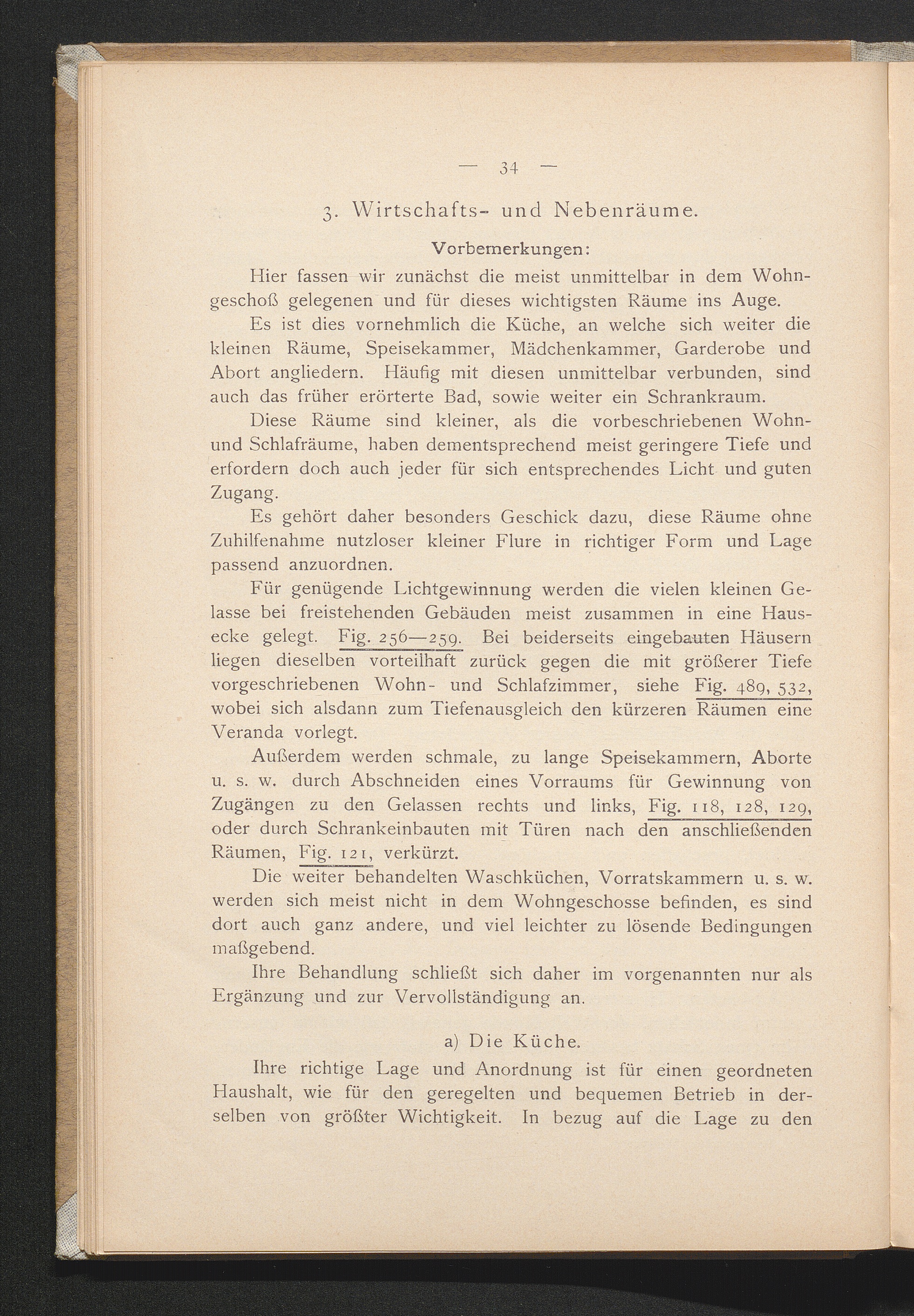 — 34 —

3. Wirtschafts- und Nebenräume.

Vorbemerkungen:

Hier fassen wir zunächst die meist unmittelbar in dem Wohngeschoß gelegenen und für dieses wichtigsten Räume ins Auge.

Es ist dies vornehmlich die Küche, an welche sich weiter die kleinen Räume, Speisekammer, Mädchenkammer, Garderobe und Abort angliedern. Häufig mit diesen unmittelbar verbunden, sind auch das früher erörterte Bad, sowie weiter ein Schrankraum.

Diese Räume sind kleiner, als die vorbeschriebenen Wohn- und Schlafräume, haben dementsprechend meist geringere Tiefe und erfordern doch auch jeder für sich entsprechendes Licht und guten Zugang.

Es gehört daher besonders Geschick dazu, diese Räume ohne Zuhilfenahme nutzloser kleiner Flure in richtiger Form und Lage passend anzuordnen.

Für genügende Lichtgewinnung werden die vielen kleinen Gelasse bei freistehenden Gebäuden meist zusammen in eine Hausecke gelegt. Fig. 256—259. Bei beiderseits eingebauten Häusern liegen dieselben vorteilhaft zurück gegen die mit größerer Tiefe vorgeschriebenen Wohn- und Schlafzimmer, siehe Fig. 489, 532, wobei sich alsdann zum Tiefenausgleich den kürzeren Räumen eine Veranda vorlegt.

Außerdem werden schmale, zu lange Speisekammern, Aborte u. s. w. durch Abschneiden eines Vorraums für Gewinnung von Zugängen zu den Gelassen rechts und links, Fig. 118, 128, 129, oder durch Schrankeinbauten mit Türen nach den anschließenden Räumen, Fig. 121, verkürzt.

Die weiter behandelten Waschküchen, Vorratskammern u. s. w. werden sich meist nicht in dem Wohngeschosse befinden, es sind dort auch ganz andere, und viel leichter zu lösende Bedingungen maßgebend.

Ihre Behandlung schließt sich daher im vorgenannten nur als Ergänzung und zur Vervollständigung an.

a) Die Küche.

Ihre richtige Lage und Anordnung ist für einen geordneten Haushalt, wie für den geregelten und bequemen Betrieb in derselben von größter Wichtigkeit. In bezug auf die Lage zu den